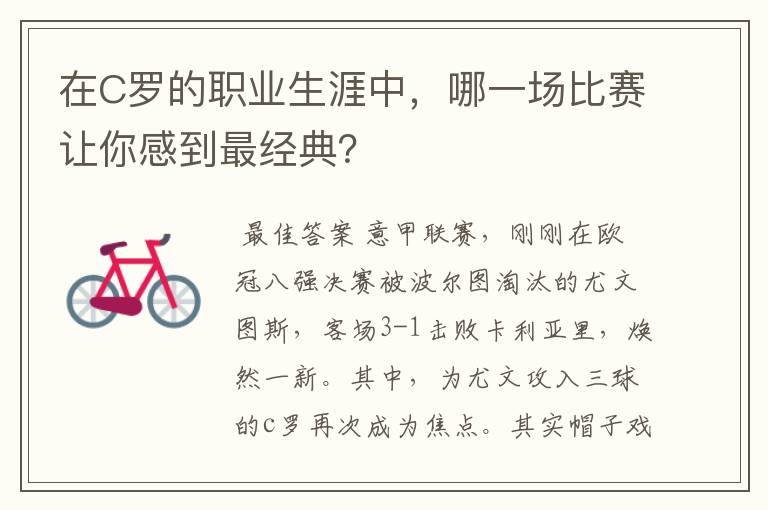 在C罗的职业生涯中，哪一场比赛让你感到最经典？

最佳答案 意甲联赛，刚刚在欧冠八强决赛被波尔图淘汰的尤文图斯，客场3-1击败卡利亚里，焕然一新。其中，为尤文攻入三球的C罗再次成为焦点。其实帽子戏